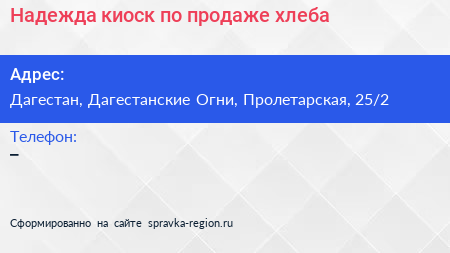 Надежда киоск по продаже хлеба

Адрес:
Дагестан, Дагестанские Огни, Пролетарская, 25/2

Телефон:
–

Сформированно на сайте spravka-region.ru